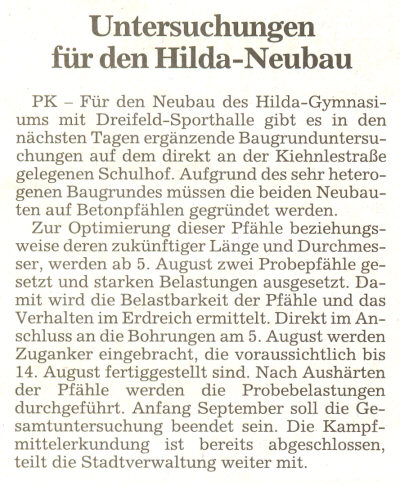 Untersuchungen für den Hilda-Neubau

PK – Für den Neubau des Hilda-Gymnasiums mit Dreifeld-Sporthalle gibt es in den nächsten Tagen ergänzende Baugrunduntersuchungen auf dem direkt an der Kiehnlestraße gelegenen Schulhof. Aufgrund des sehr heterogenen Baugrundes müssen die beiden Neubauten auf Betonpfählen gegründet werden.

Zur Optimierung dieser Pfähle beziehungsweise deren zukünftiger Länge und Durchmesser, werden ab 5. August zwei Probepfähle gesetzt und starken Belastungen ausgesetzt. Damit wird die Belastbarkeit der Pfähle und das Verhalten im Erdreich ermittelt. Direkt im Anschluss an die Bohrungen am 5. August werden Zuganker eingebracht, die voraussichtlich bis 14. August fertiggestellt sind. Nach Aushärten der Pfähle werden die Probebelastungen durchgeführt. Anfang September soll die Gesamtuntersuchung beendet sein. Die Kampfmittelerkundung ist bereits abgeschlossen, teilt die Stadtverwaltung weiter mit.